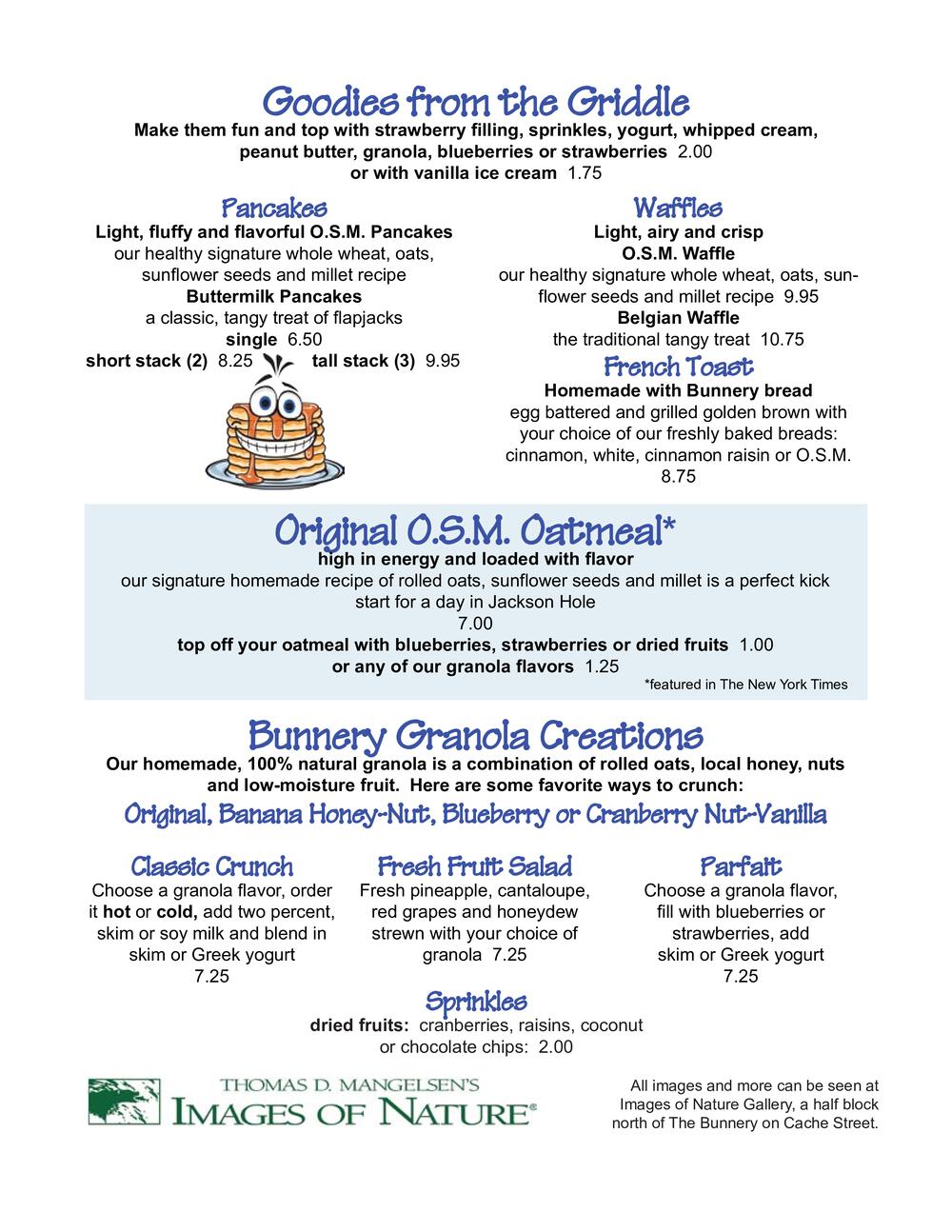 Goodies from the Griddle
Make them fun and top with strawberry filling, sprinkles, yogurt, whipped cream, peanut butter, granola, blueberries or strawberries 2.00
or with vanilla ice cream 1.75

Pancakes
Light, fluffy and flavorful O.S.M. Pancakes
our healthy signature whole wheat, oats, sunflower seeds and millet recipe
Buttermilk Pancakes
a classic, tangy treat of flapjacks
single 6.50
short stack (2) 8.25 tall stack (3) 9.95

Waffles
Light, airy and crisp
O.S.M. Waffle
our healthy signature whole wheat, oats, sunflower seeds and millet recipe 9.95
Belgian Waffle
the traditional tangy treat 10.75

French Toast
Homemade with Bunnery bread
egg battered and grilled golden brown with your choice of our freshly baked breads: cinnamon, white, cinnamon raisin or O.S.M.
8.75

Original O.S.M. Oatmeal*
high in energy and loaded with flavor
our signature homemade recipe of rolled oats, sunflower seeds and millet is a perfect kick start for a day in Jackson Hole
7.00
top off your oatmeal with blueberries, strawberries or dried fruits 1.00
or any of our granola flavors 1.25
*featured in The New York Times

Bunnery Granola Creations
Our homemade, 100% natural granola is a combination of rolled oats, local honey, nuts and low-moisture fruit. Here are some favorite ways to crunch:
Original, Banana Honey-Nut, Blueberry or Cranberry Nut-Vanilla

Classic Crunch
Choose a granola flavor, order it hot or cold, add two percent, skim or soy milk and blend in skim or Greek yogurt
7.25

Fresh Fruit Salad
Fresh pineapple, cantaloupe, red grapes and honeydew strewn with your choice of granola 7.25

Parfait
Choose a granola flavor, fill with blueberries or strawberries, add skim or Greek yogurt
7.25

Sprinkles
dried fruits: cranberries, raisins, coconut or chocolate chips: 2.00

THOMAS D. MANGELSEN'S
IMAGES OF NATURE®

All images and more can be seen at Images of Nature Gallery, a half block north of The Bunnery on Cache Street.